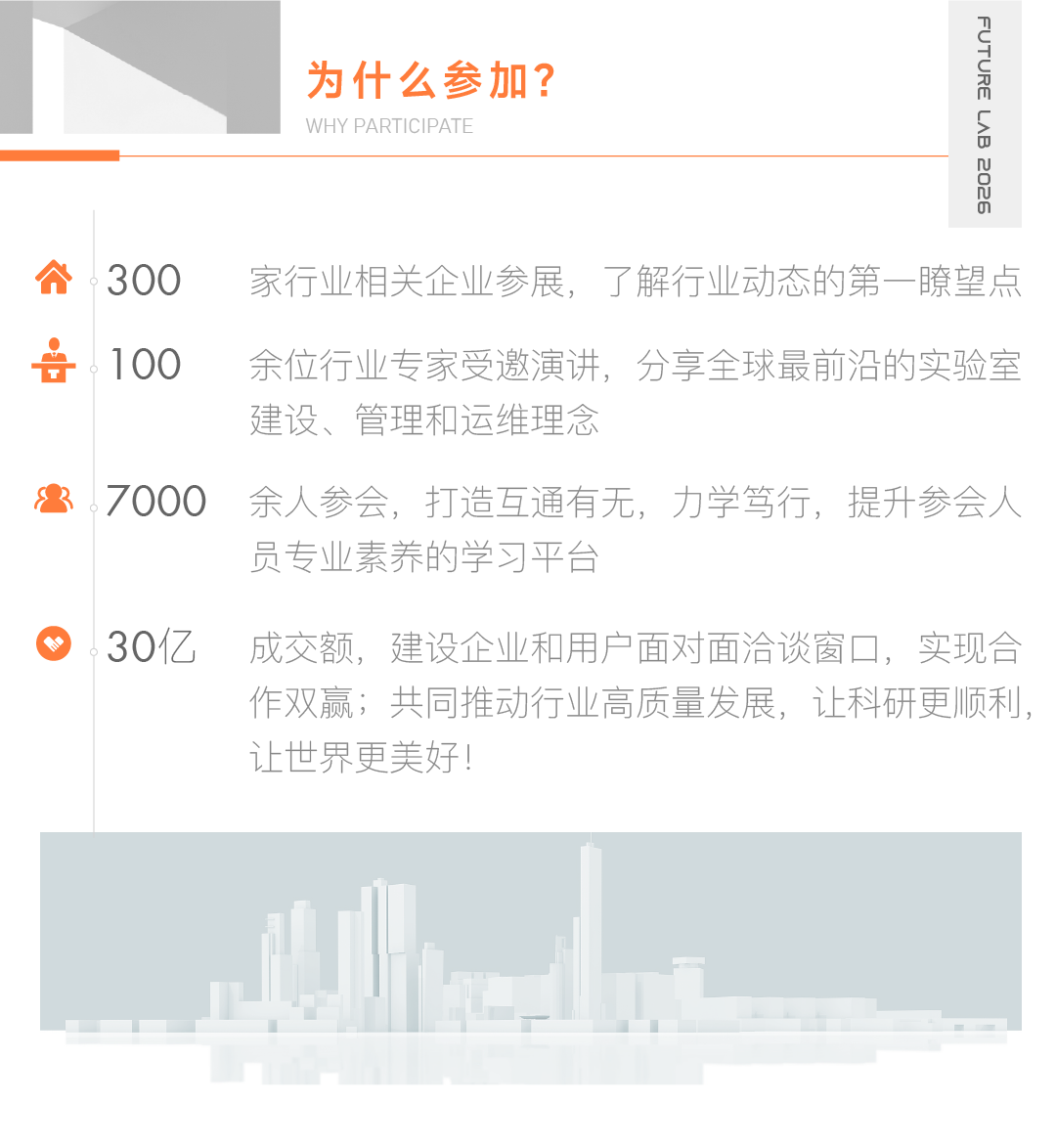 为什么参加?
WHY PARTICIPATE

FUTURE LAB 2026

300 家行业相关企业参展，了解行业动态的第一瞭望点

100 余位行业专家受邀演讲，分享全球最前沿的实验室建设、管理和运维理念

7000 余人参会，打造互通有无，力学笃行，提升参会人员专业素养的学习平台

30亿 成交额，建设企业和用户面对面洽谈窗口，实现合作双赢；共同推动行业高质量发展，让科研更顺利，让世界更美好!